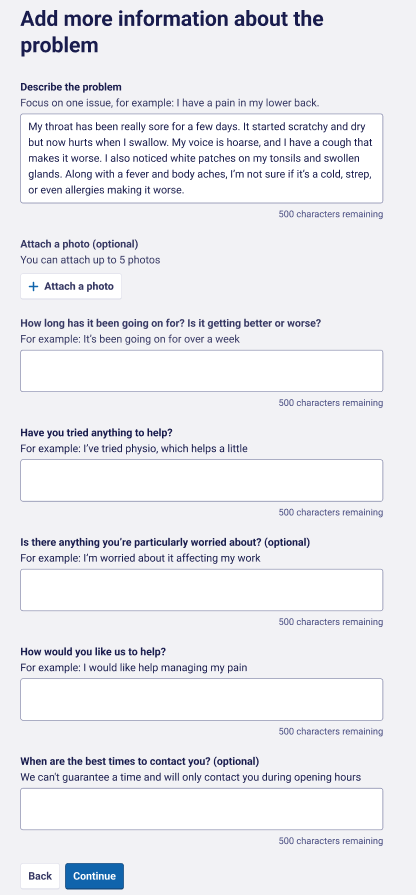 Add more information about the problem

Describe the problem
Focus on one issue, for example: I have a pain in my lower back.

My throat has been really sore for a few days. It started scratchy and dry but now hurts when I swallow. My voice is hoarse, and I have a cough that makes it worse. I also noticed white patches on my tonsils and swollen glands. Along with a fever and body aches, I'm not sure if it's a cold, strep, or even allergies making it worse.

500 characters remaining

Attach a photo (optional)
You can attach up to 5 photos

+ Attach a photo

How long has it been going on for? Is it getting better or worse?
For example: It's been going on for over a week

500 characters remaining

Have you tried anything to help?
For example: I've tried physio, which helps a little

500 characters remaining

Is there anything you're particularly worried about? (optional)
For example: I'm worried about it affecting my work

500 characters remaining

How would you like us to help?
For example: I would like help managing my pain

500 characters remaining

When are the best times to contact you? (optional)
We can't guarantee a time and will only contact you during opening hours

500 characters remaining

Back
Continue